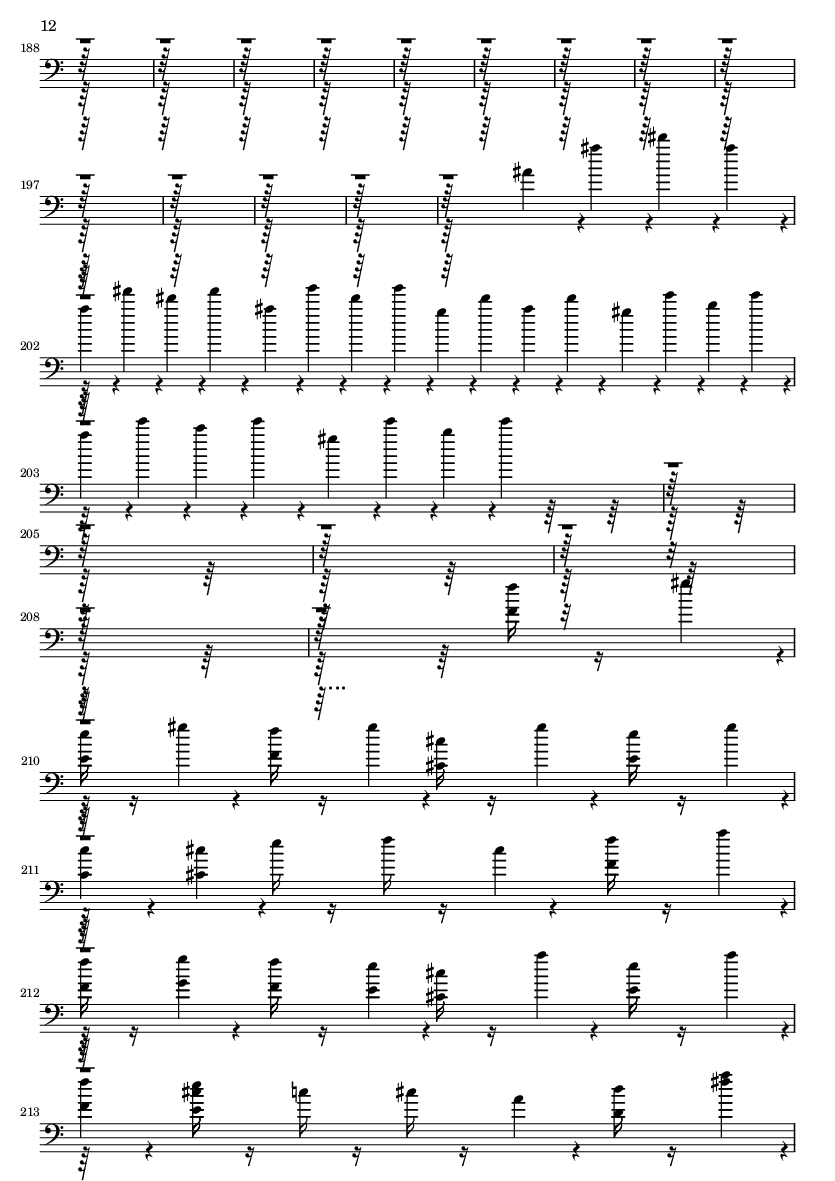 12

188

197

202

203

205

208

210

211

212

213